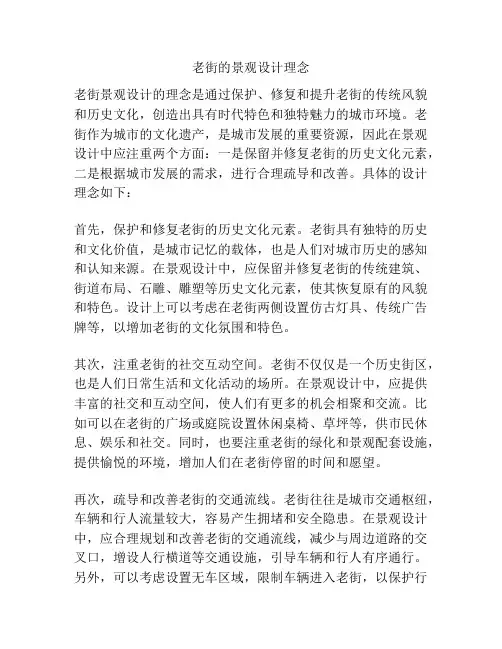 老街的景观设计理念

老街景观设计的理念是通过保护、修复和提升老街的传统风貌和历史文化，创造出具有时代特色和独特魅力的城市环境。老街作为城市的文化遗产，是城市发展的重要资源，因此在景观设计中应注重两个方面：一是保留并修复老街的历史文化元素，二是根据城市发展的需求，进行合理疏导和改善。具体的设计理念如下：

首先，保护和修复老街的历史文化元素。老街具有独特的历史和文化价值，是城市记忆的载体，也是人们对城市历史的感知和认知来源。在景观设计中，应保留并修复老街的传统建筑、街道布局、石雕、雕塑等历史文化元素，使其恢复原有的风貌和特色。设计上可以考虑在老街两侧设置仿古灯具、传统广告牌等，以增加老街的文化氛围和特色。

其次，注重老街的社交互动空间。老街不仅仅是一个历史街区，也是人们日常生活和文化活动的场所。在景观设计中，应提供丰富的社交和互动空间，使人们有更多的机会相聚和交流。比如可以在老街的广场或庭院设置休闲桌椅、草坪等，供市民休息、娱乐和社交。同时，也要注重老街的绿化和景观配套设施，提供愉悦的环境，增加人们在老街停留的时间和愿望。

再次，疏导和改善老街的交通流线。老街往往是城市交通枢纽，车辆和行人流量较大，容易产生拥堵和安全隐患。在景观设计中，应合理规划和改善老街的交通流线，减少与周边道路的交叉口，增设人行横道等交通设施，引导车辆和行人有序通行。另外，可以考虑设置无车区域，限制车辆进入老街，以保护行